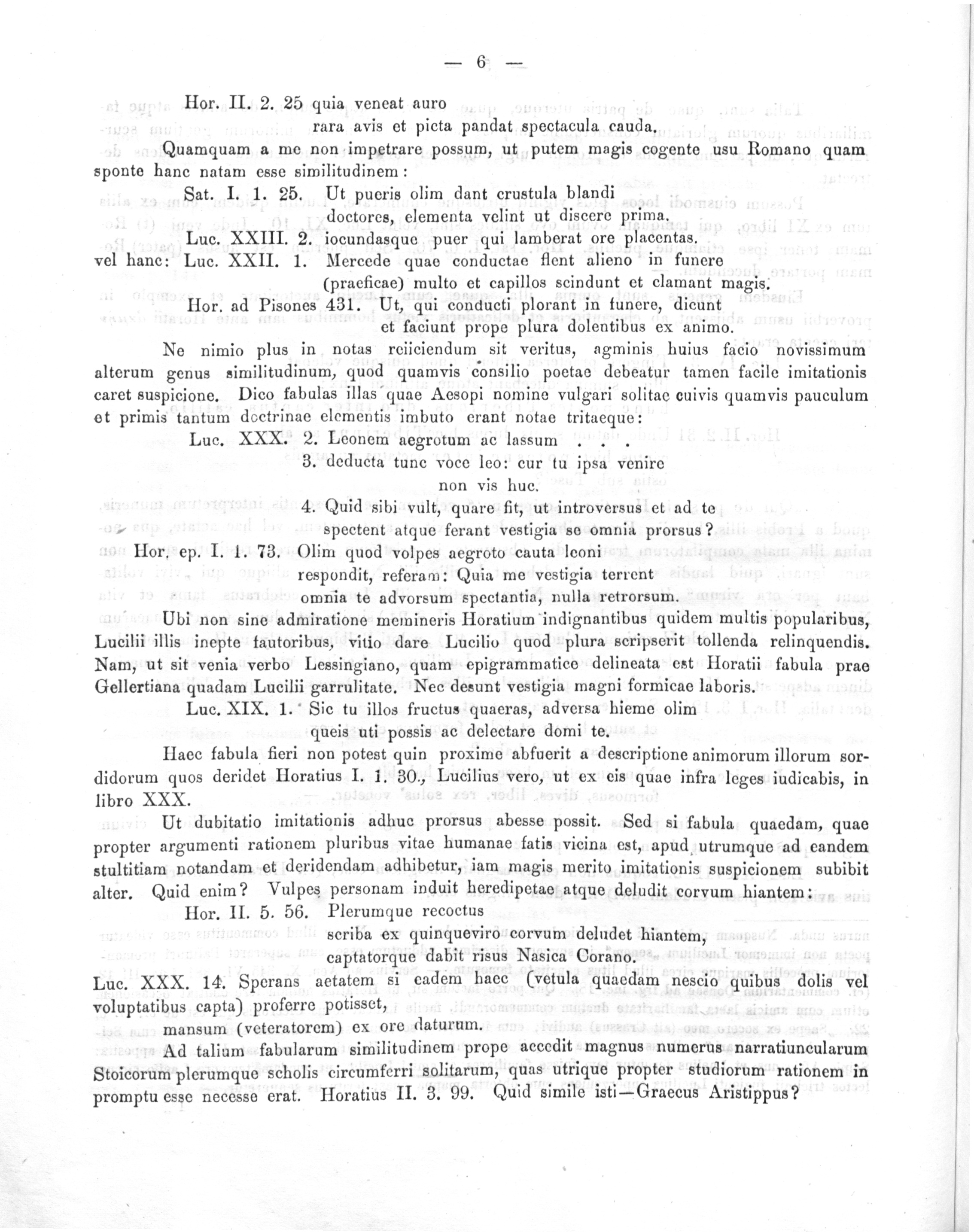 — 6 —

Hor. II. 2. 25 quia veneat auro
rara avis et picta pandat spectacula cauda.

Quamquam a me non impetrare possum, ut putem magis cogente usu Romano quam sponte hanc natam esse similitudinem:

Sat. I. 1. 25. Ut pueris olim dant crustula blandi
doctores, elementa velint ut discere prima.

Luc. XXIII. 2. iocundasque puer qui lamberat ore placentas.

vel hanc: Luc. XXII. 1. Mercede quae conductae flent alieno in funere
(praeficae) multo et capillos scindunt et clamant magis.

Hor. ad Pisones 431. Ut, qui conducti plorant in funere, dicunt
et faciunt prope plura dolentibus ex animo.

Ne nimio plus in notas reiiciendum sit veritus, agminis huius facio novissimum alterum genus similitudinum, quod quamvis consilio poetae debeatur tamen facile imitationis caret suspicione. Dico fabulas illas quae Aesopi nomine vulgari solitae cuivis quamvis pauculum et primis tantum doctrinae elementis imbuto erant notae tritaeque:

Luc. XXX. 2. Leonem aegrotum ac lassum . . .
3. deducta tunc voce leo: cur tu ipsa venire
non vis huc.
4. Quid sibi vult, quare fit, ut introversus et ad te
spectent atque ferant vestigia se omnia prorsus?

Hor. ep. I. 1. 73. Olim quod volpes aegroto cauta leoni
respondit, referam: Quia me vestigia terrent
omnia te advorsum spectantia, nulla retrorsum.

Ubi non sine admiratione memineris Horatium indignantibus quidem multis popularibus, Lucilii illis inepte fautoribus, vitio dare Lucilio quod plura scripserit tollenda relinquendis. Nam, ut sit venia verbo Lessingiano, quam epigrammatice delineata est Horatii fabula prae Gellertiana quadam Lucilii garrulitate. Nec desunt vestigia magni formicae laboris.

Luc. XIX. 1. Sic tu illos fructus quaeras, adversa hieme olim
queis uti possis ac delectare domi te.

Haec fabula fieri non potest quin proxime abfuerit a descriptione animorum illorum sordidorum quos deridet Horatius I. 1. 30., Lucilius vero, ut ex eis quae infra leges iudicabis, in libro XXX.

Ut dubitatio imitationis adhuc prorsus abesse possit. Sed si fabula quaedam, quae propter argumenti rationem pluribus vitae humanae fatis vicina est, apud utrumque ad eandem stultitiam notandam et deridendam adhibetur, iam magis merito imitationis suspicionem subibit alter. Quid enim? Vulpes personam induit heredipetae atque deludit corvum hiantem:

Hor. II. 5. 56. Plerumque recoctus
scriba ex quinqueviro corvum deludet hiantem,
captatorque dabit risus Nasica Corano.

Luc. XXX. 14. Sperans aetatem si eadem haec (vetula quaedam nescio quibus dolis vel voluptatibus capta) proferre potisset,
mansum (veteratorem) ex ore daturum.

Ad talium fabularum similitudinem prope accedit magnus numerus narratiuncularum Stoicorum plerumque scholis circumferri solitarum, quas utrique propter studiorum rationem in promptu esse necesse erat. Horatius II. 3. 99. Quid simile isti—Graecus Aristippus?